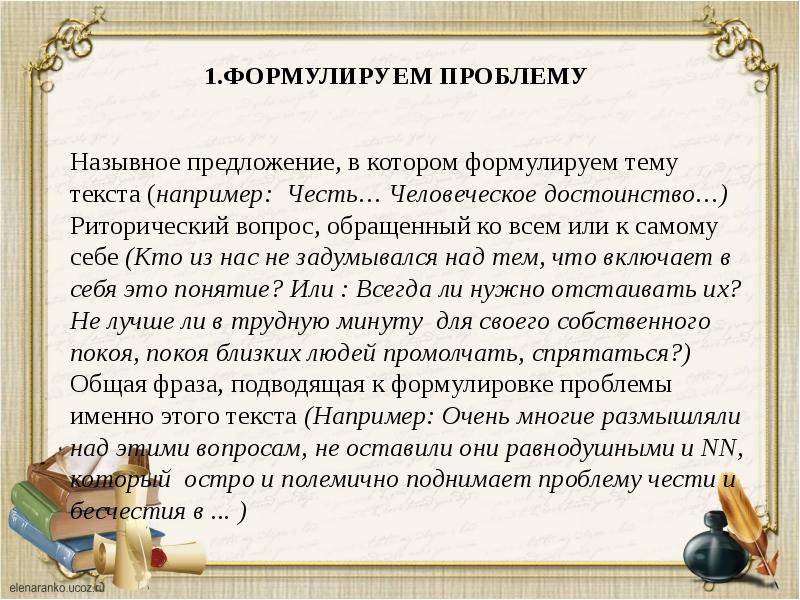 1.ФОРМУЛИРУЕМ ПРОБЛЕМУ

Назывное предложение, в котором формулируем тему текста (например: Честь… Человеческое достоинство…) Риторический вопрос, обращенный ко всем или к самому себе (Кто из нас не задумывался над тем, что включает в себя это понятие? Или : Всегда ли нужно отстаивать их? Не лучше ли в трудную минуту для своего собственного покоя, покоя близких людей промолчать, спрятаться?) Общая фраза, подводящая к формулировке проблемы именно этого текста (Например: Очень многие размышляли над этими вопросам, не оставили они равнодушными и NN, который остро и полемично поднимает проблему чести и бесчестия в … )

elenaranko.ucoz.ru